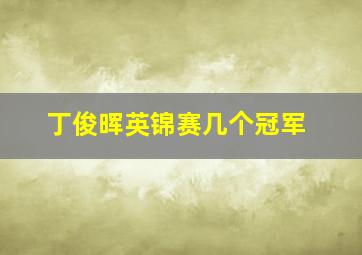 丁俊晖英锦赛几个冠军